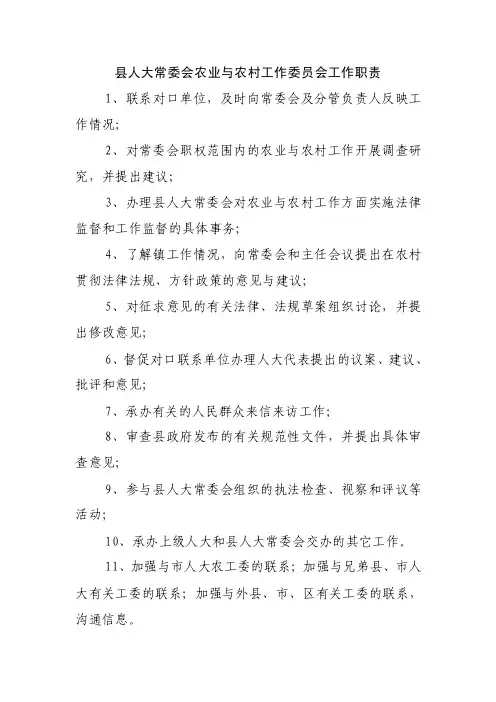 县人大常委会农业与农村工作委员会工作职责

1、联系对口单位，及时向常委会及分管负责人反映工作情况；

2、对常委会职权范围内的农业与农村工作开展调查研究，并提出建议；

3、办理县人大常委会对农业与农村工作方面实施法律监督和工作监督的具体事务；

4、了解镇工作情况，向常委会和主任会议提出在农村贯彻法律法规、方针政策的意见与建议；

5、对征求意见的有关法律、法规草案组织讨论，并提出修改意见；

6、督促对口联系单位办理人大代表提出的议案、建议、批评和意见；

7、承办有关的人民群众来信来访工作；

8、审查县政府发布的有关规范性文件，并提出具体审查意见；

9、参与县人大常委会组织的执法检查、视察和评议等活动；

10、承办上级人大和县人大常委会交办的其它工作。

11、加强与市人大农工委的联系；加强与兄弟县、市人大有关工委的联系；加强与外县、市、区有关工委的联系，沟通信息。